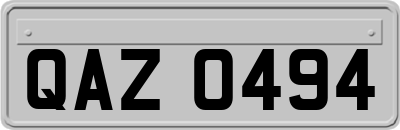 QAZ 0494